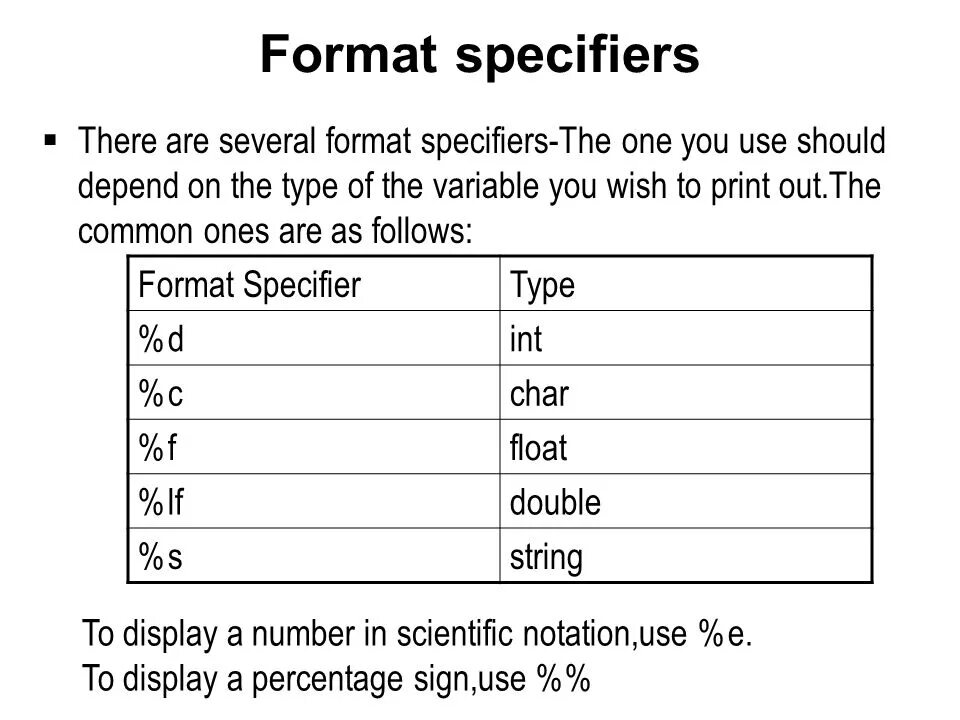 Format specifiers

▪ There are several format specifiers-The one you use should depend on the type of the variable you wish to print out.The common ones are as follows:

| Format Specifier | Type |
|---|---|
| %d | int |
| %c | char |
| %f | float |
| %lf | double |
| %s | string |

To display a number in scientific notation,use %e.
To display a percentage sign,use %%